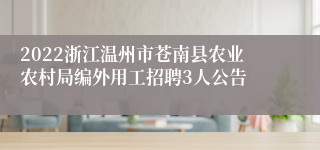 2022浙江温州市苍南县农业农村局编外用工招聘3人公告